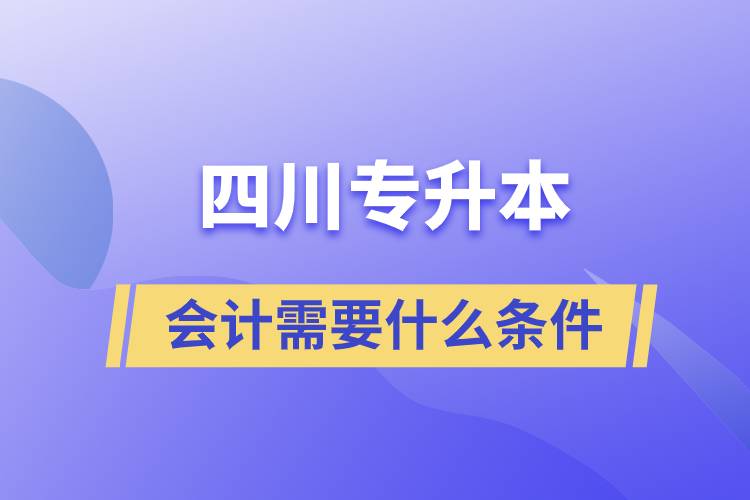 四川专升本

会计需要什么条件